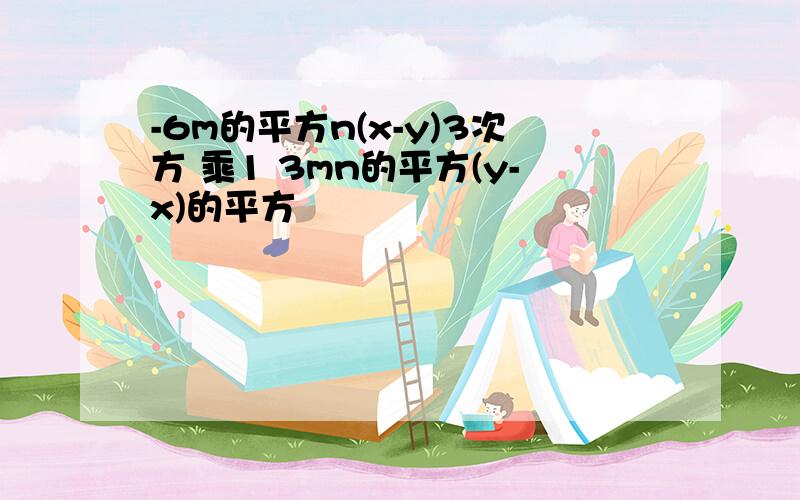 -6m的平方n(x-y)3次方 乘1 3mn的平方(y-x)的平方